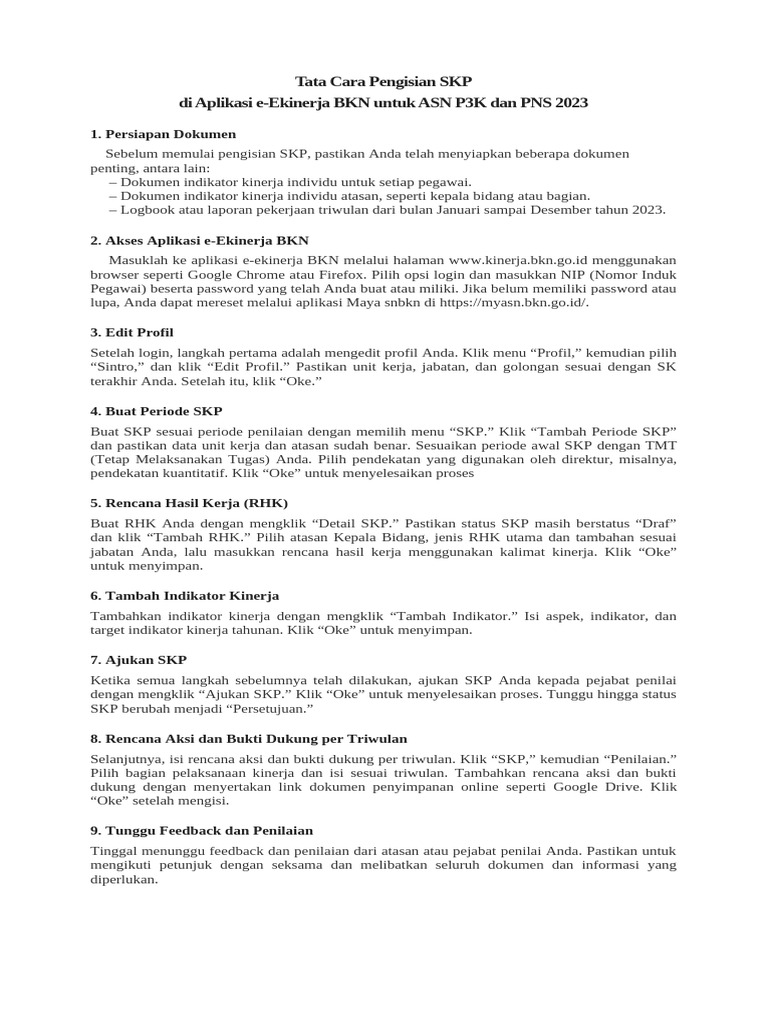 Tata Cara Pengisian SKP
di Aplikasi e-Ekinerja BKN untuk ASN P3K dan PNS 2023

1. Persiapan Dokumen

Sebelum memulai pengisian SKP, pastikan Anda telah menyiapkan beberapa dokumen penting, antara lain:
– Dokumen indikator kinerja individu untuk setiap pegawai.
– Dokumen indikator kinerja individu atasan, seperti kepala bidang atau bagian.
– Logbook atau laporan pekerjaan triwulan dari bulan Januari sampai Desember tahun 2023.

2. Akses Aplikasi e-Ekinerja BKN

Masuklah ke aplikasi e-ekinerja BKN melalui halaman www.kinerja.bkn.go.id menggunakan browser seperti Google Chrome atau Firefox. Pilih opsi login dan masukkan NIP (Nomor Induk Pegawai) beserta password yang telah Anda buat atau miliki. Jika belum memiliki password atau lupa, Anda dapat mereset melalui aplikasi Maya snbkn di https://myasn.bkn.go.id/.

3. Edit Profil

Setelah login, langkah pertama adalah mengedit profil Anda. Klik menu “Profil,” kemudian pilih “Sintro,” dan klik “Edit Profil.” Pastikan unit kerja, jabatan, dan golongan sesuai dengan SK terakhir Anda. Setelah itu, klik “Oke.”

4. Buat Periode SKP

Buat SKP sesuai periode penilaian dengan memilih menu “SKP.” Klik “Tambah Periode SKP” dan pastikan data unit kerja dan atasan sudah benar. Sesuaikan periode awal SKP dengan TMT (Tetap Melaksanakan Tugas) Anda. Pilih pendekatan yang digunakan oleh direktur, misalnya, pendekatan kuantitatif. Klik “Oke” untuk menyelesaikan proses

5. Rencana Hasil Kerja (RHK)

Buat RHK Anda dengan mengklik “Detail SKP.” Pastikan status SKP masih berstatus “Draf” dan klik “Tambah RHK.” Pilih atasan Kepala Bidang, jenis RHK utama dan tambahan sesuai jabatan Anda, lalu masukkan rencana hasil kerja menggunakan kalimat kinerja. Klik “Oke” untuk menyimpan.

6. Tambah Indikator Kinerja

Tambahkan indikator kinerja dengan mengklik “Tambah Indikator.” Isi aspek, indikator, dan target indikator kinerja tahunan. Klik “Oke” untuk menyimpan.

7. Ajukan SKP

Ketika semua langkah sebelumnya telah dilakukan, ajukan SKP Anda kepada pejabat penilai dengan mengklik “Ajukan SKP.” Klik “Oke” untuk menyelesaikan proses. Tunggu hingga status SKP berubah menjadi “Persetujuan.”

8. Rencana Aksi dan Bukti Dukung per Triwulan

Selanjutnya, isi rencana aksi dan bukti dukung per triwulan. Klik “SKP,” kemudian “Penilaian.” Pilih bagian pelaksanaan kinerja dan isi sesuai triwulan. Tambahkan rencana aksi dan bukti dukung dengan menyertakan link dokumen penyimpanan online seperti Google Drive. Klik “Oke” setelah mengisi.

9. Tunggu Feedback dan Penilaian

Tinggal menunggu feedback dan penilaian dari atasan atau pejabat penilai Anda. Pastikan untuk mengikuti petunjuk dengan seksama dan melibatkan seluruh dokumen dan informasi yang diperlukan.